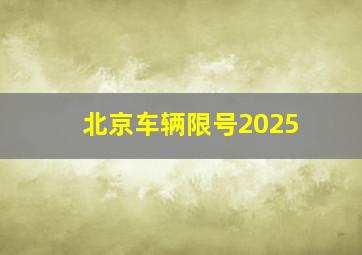 北京车辆限号2025